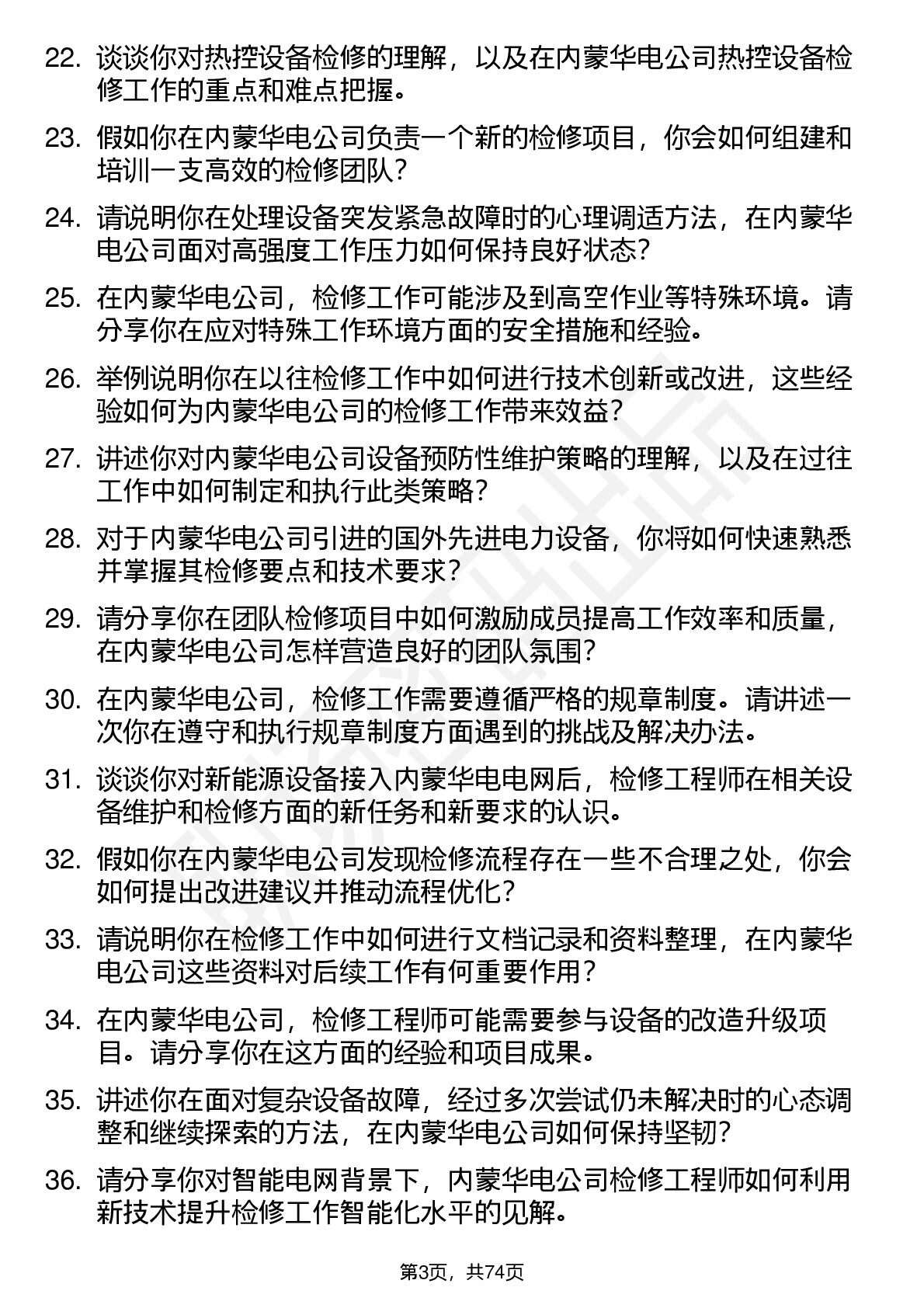 22. 谈谈你对热控设备检修的理解，以及在内蒙华电公司热控设备检修工作的重点和难点把握。

23. 假如你在内蒙华电公司负责一个新的检修项目，你会如何组建和培训一支高效的检修团队？

24. 请说明你在处理设备突发紧急故障时的心理调适方法，在内蒙华电公司面对高强度工作压力如何保持良好状态？

25. 在内蒙华电公司，检修工作可能涉及到高空作业等特殊环境。请分享你在应对特殊工作环境方面的安全措施和经验。

26. 举例说明你在以往检修工作中如何进行技术创新或改进，这些经验如何为内蒙华电公司的检修工作带来效益？

27. 讲述你对内蒙华电公司设备预防性维护策略的理解，以及在过往工作中如何制定和执行此类策略？

28. 对于内蒙华电公司引进的国外先进电力设备，你将如何快速熟悉并掌握其检修要点和技术要求？

29. 请分享你在团队检修项目中如何激励成员提高工作效率和质量，在内蒙华电公司怎样营造良好的团队氛围？

30. 在内蒙华电公司，检修工作需要遵循严格的规章制度。请讲述一次你在遵守和执行规章制度方面遇到的挑战及解决办法。

31. 谈谈你对新能源设备接入内蒙华电电网后，检修工程师在相关设备维护和检修方面的新任务和新要求的认识。

32. 假如你在内蒙华电公司发现检修流程存在一些不合理之处，你会如何提出改进建议并推动流程优化？

33. 请说明你在检修工作中如何进行文档记录和资料整理，在内蒙华电公司这些资料对后续工作有何重要作用？

34. 在内蒙华电公司，检修工程师可能需要参与设备的改造升级项目。请分享你在这方面的经验和项目成果。

35. 讲述你在面对复杂设备故障，经过多次尝试仍未解决时的心态调整和继续探索的方法，在内蒙华电公司如何保持坚韧？

36. 请分享你对智能电网背景下，内蒙华电公司检修工程师如何利用新技术提升检修工作智能化水平的见解。

第3页，共74页